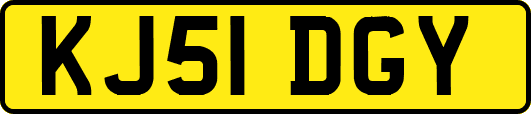 KJ51 DGY